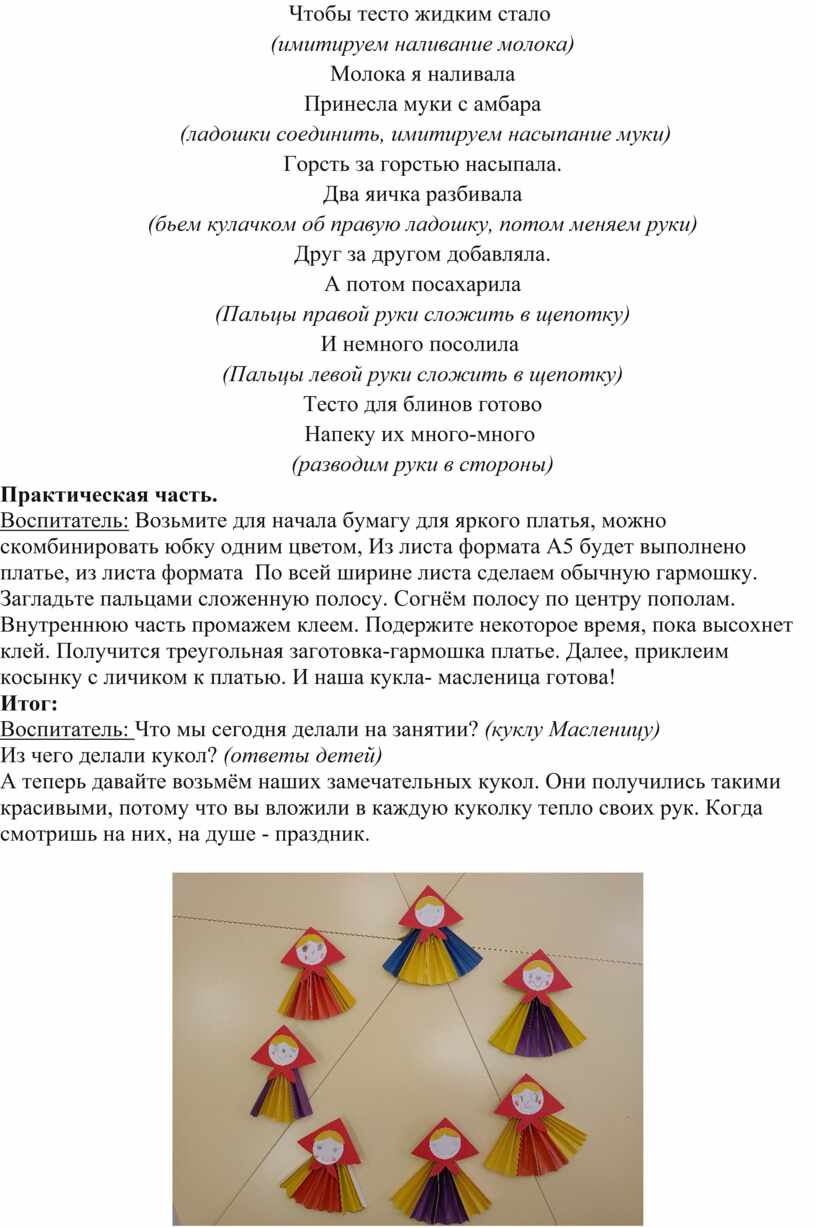 Чтобы тесто жидким стало
(имитируем наливание молока)
Молока я наливала
Принесла муки с амбара
(ладошки соединить, имитируем насыпание муки)
Горсть за горстью насыпала.
Два яичка разбивала
(бьем кулачком об правую ладошку, потом меняем руки)
Друг за другом добавляла.
А потом посахарила
(Пальцы правой руки сложить в щепотку)
И немного посолила
(Пальцы левой руки сложить в щепотку)
Тесто для блинов готово
Напеку их много-много
(разводим руки в стороны)

Практическая часть.
Воспитатель: Возьмите для начала бумагу для яркого платья, можно скомбинировать юбку одним цветом, Из листа формата А5 будет выполнено платье, из листа формата По всей ширине листа сделаем обычную гармошку. Загладьте пальцами сложенную полосу. Согнём полосу по центру пополам. Внутреннюю часть промажем клеем. Подержите некоторое время, пока высохнет клей. Получится треугольная заготовка-гармошка платье. Далее, приклеим косынку с личиком к платью. И наша кукла- масленица готова!
Итог:
Воспитатель: Что мы сегодня делали на занятии? (куклу Масленицу)
Из чего делали кукол? (ответы детей)
А теперь давайте возьмём наших замечательных кукол. Они получились такими красивыми, потому что вы вложили в каждую куколку тепло своих рук. Когда смотришь на них, на душе - праздник.